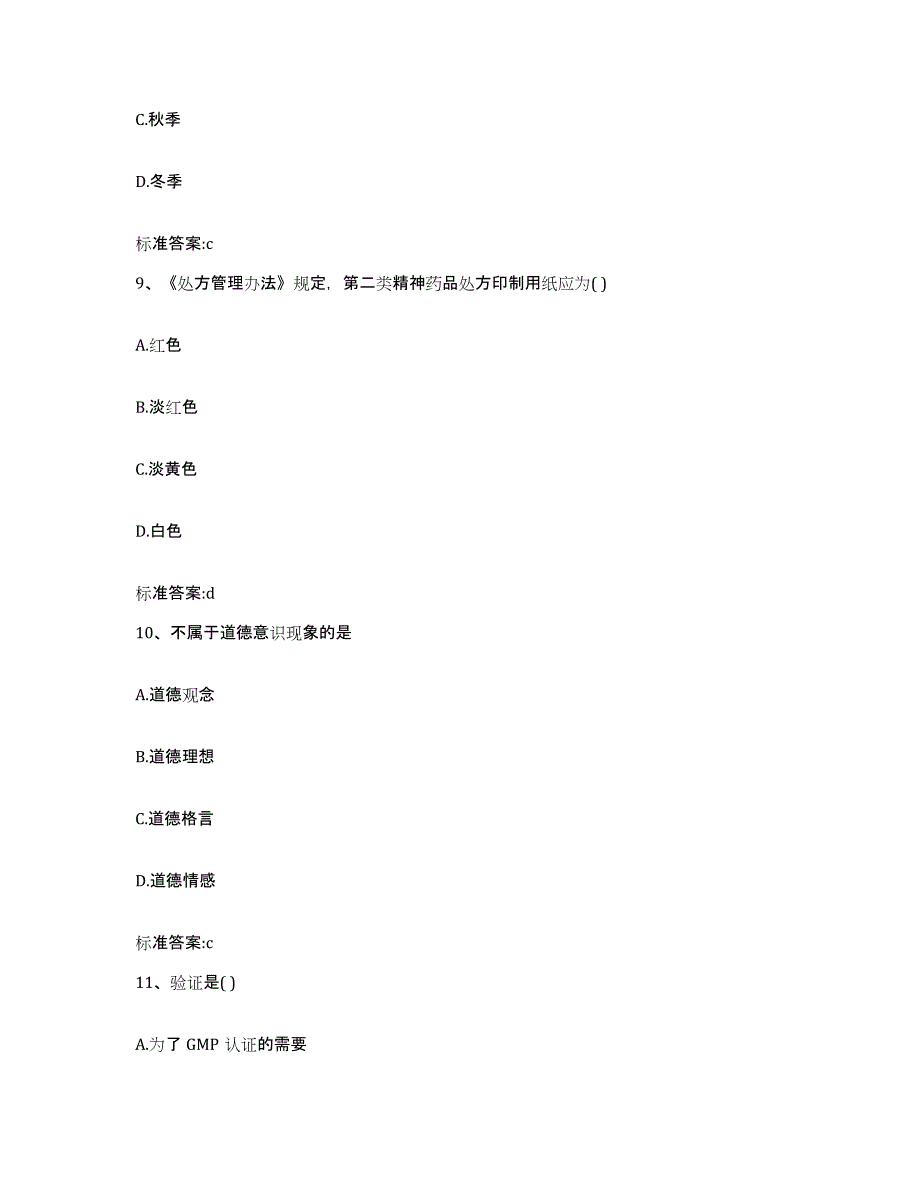 C.秋季

D.冬季

标准答案:c

9、《处方管理办法》规定，第二类精神药品处方印制用纸应为( )

A.红色

B.淡红色

C.淡黄色

D.白色

标准答案:d

10、不属于道德意识现象的是

A.道德观念

B.道德理想

C.道德格言

D.道德情感

标准答案:c

11、验证是( )

A.为了 GMP 认证的需要